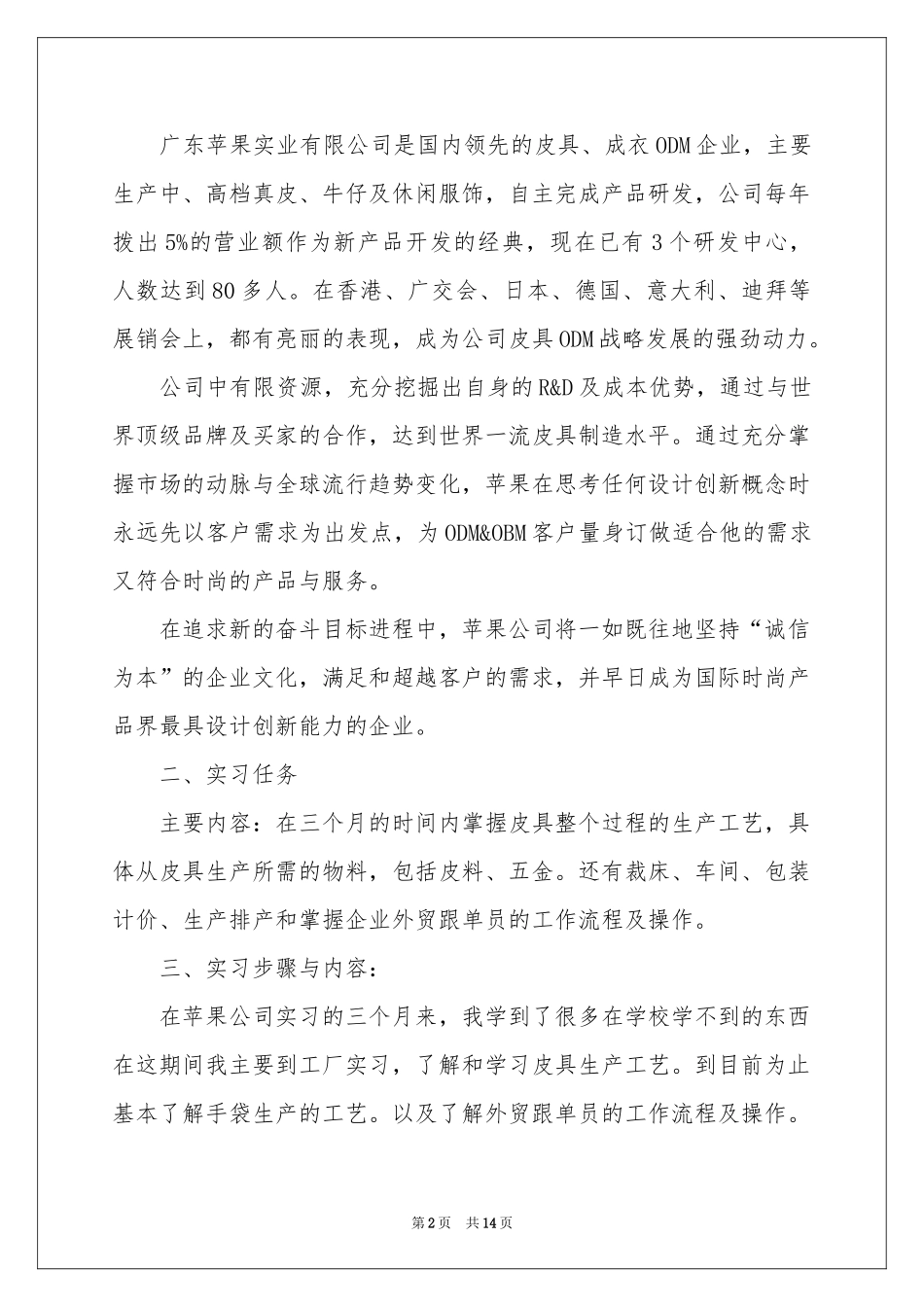 广东苹果实业有限公司是国内领先的皮具、成衣ODM企业，主要生产中、高档真皮、牛仔及休闲服饰，自主完成产品研发，公司每年拨出5%的营业额作为新产品开发的经典，现在已有3个研发中心，人数达到80多人。在香港、广交会、日本、德国、意大利、迪拜等展销会上，都有亮丽的表现，成为公司皮具ODM战略发展的强劲动力。

公司中有限资源，充分挖掘出自身的R&D及成本优势，通过与世界顶级品牌及买家的合作，达到世界一流皮具制造水平。通过充分掌握市场的动脉与全球流行趋势变化，苹果在思考任何设计创新概念时永远先以客户需求为出发点，为ODM&OBM客户量身订做适合他的需求又符合时尚的产品与服务。

在追求新的奋斗目标进程中，苹果公司将一如既往地坚持“诚信为本”的企业文化，满足和超越客户的需求，并早日成为国际时尚产品界最具设计创新能力的企业。

二、实习任务

主要内容：在三个月的时间内掌握皮具整个过程的生产工艺，具体从皮具生产所需的物料，包括皮料、五金。还有裁床、车间、包装计价、生产排产和掌握企业外贸跟单员的工作流程及操作。

三、实习步骤与内容：

在苹果公司实习的三个月来，我学到了很多在学校学不到的东西在这期间我主要到工厂实习，了解和学习皮具生产工艺。到目前为止基本了解手袋生产的工艺。以及了解外贸跟单员的工作流程及操作。

第2页 共14页